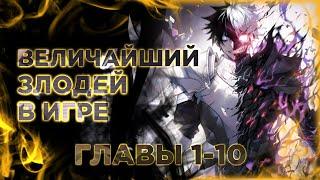 ВЕЛИЧАЙШИЙ
ЗЛОДЕЙ
В ИГРЕ

ГЛАВЫ 1-10